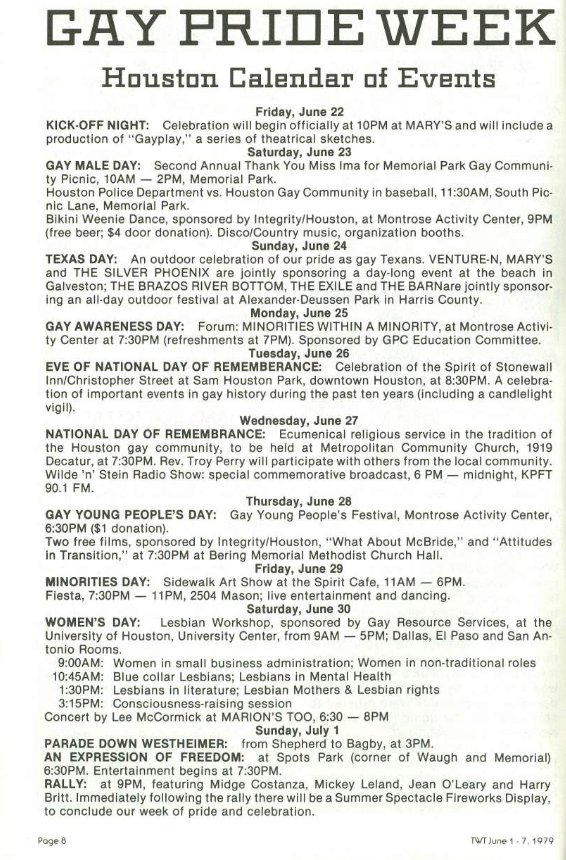 GAY PRIDE WEEK

Houston Calendar of Events

Friday, June 22

KICK-OFF NIGHT: Celebration will begin officially at 10PM at MARY'S and will include a production of "Gayplay," a series of theatrical sketches.

Saturday, June 23

GAY MALE DAY: Second Annual Thank You Miss Ima for Memorial Park Gay Community Picnic, 10AM — 2PM, Memorial Park.

Houston Police Department vs. Houston Gay Community in baseball, 11:30AM, South Picnic Lane, Memorial Park.

Bikini Weenie Dance, sponsored by Integrity/Houston, at Montrose Activity Center, 9PM (free beer; $4 door donation). Disco/Country music, organization booths.

Sunday, June 24

TEXAS DAY: An outdoor celebration of our pride as gay Texans. VENTURE-N, MARY'S and THE SILVER PHOENIX are jointly sponsoring a day-long event at the beach in Galveston; THE BRAZOS RIVER BOTTOM, THE EXILE and THE BARNare jointly sponsoring an all-day outdoor festival at Alexander-Deussen Park in Harris County.

Monday, June 25

GAY AWARENESS DAY: Forum: MINORITIES WITHIN A MINORITY, at Montrose Activity Center at 7:30PM (refreshments at 7PM). Sponsored by GPC Education Committee.

Tuesday, June 26

EVE OF NATIONAL DAY OF REMEMBERANCE: Celebration of the Spirit of Stonewall Inn/Christopher Street at Sam Houston Park, downtown Houston, at 8:30PM. A celebration of important events in gay history during the past ten years (including a candlelight vigil).

Wednesday, June 27

NATIONAL DAY OF REMEMBRANCE: Ecumenical religious service in the tradition of the Houston gay community, to be held at Metropolitan Community Church, 1919 Decatur, at 7:30PM. Rev. Troy Perry will participate with others from the local community.

Wilde 'n' Stein Radio Show: special commemorative broadcast, 6 PM — midnight, KPFT 90.1 FM.

Thursday, June 28

GAY YOUNG PEOPLE'S DAY: Gay Young People's Festival, Montrose Activity Center, 6:30PM ($1 donation).

Two free films, sponsored by Integrity/Houston, "What About McBride," and "Attitudes in Transition," at 7:30PM at Bering Memorial Methodist Church Hall.

Friday, June 29

MINORITIES DAY: Sidewalk Art Show at the Spirit Cafe, 11AM — 6PM.

Fiesta, 7:30PM — 11PM, 2504 Mason; live entertainment and dancing.

Saturday, June 30

WOMEN'S DAY: Lesbian Workshop, sponsored by Gay Resource Services, at the University of Houston, University Center, from 9AM — 5PM; Dallas, El Paso and San Antonio Rooms.

9:00AM: Women in small business administration; Women in non-traditional roles
10:45AM: Blue collar Lesbians; Lesbians in Mental Health
1:30PM: Lesbians in literature; Lesbian Mothers & Lesbian rights
3:15PM: Consciousness-raising session

Concert by Lee McCormick at MARION'S TOO, 6:30 — 8PM

Sunday, July 1

PARADE DOWN WESTHEIMER: from Shepherd to Bagby, at 3PM.

AN EXPRESSION OF FREEDOM: at Spots Park (corner of Waugh and Memorial) 6:30PM. Entertainment begins at 7:30PM.

RALLY: at 9PM, featuring Midge Costanza, Mickey Leland, Jean O'Leary and Harry Britt. Immediately following the rally there will be a Summer Spectacle Fireworks Display, to conclude our week of pride and celebration.

Page 8

TWT June 1 - 7, 1979